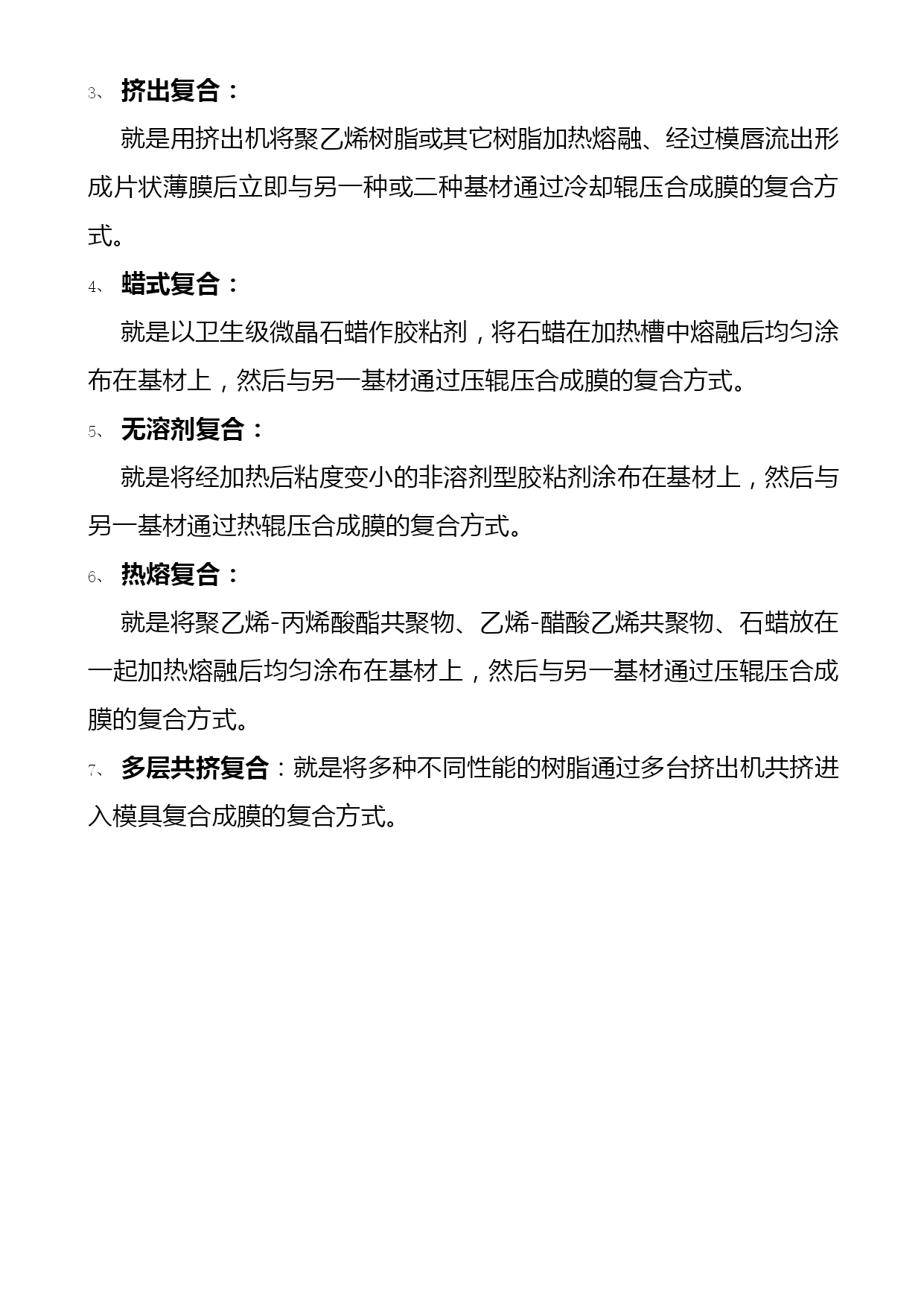 3、 挤出复合：

就是用挤出机将聚乙烯树脂或其它树脂加热熔融、经过模唇流出形成片状薄膜后立即与另一种或二种基材通过冷却辊压合成膜的复合方式。

4、 蜡式复合：

就是以卫生级微晶石蜡作胶粘剂，将石蜡在加热槽中熔融后均匀涂布在基材上，然后与另一基材通过压辊压合成膜的复合方式。

5、 无溶剂复合：

就是将经加热后粘度变小的非溶剂型胶粘剂涂布在基材上，然后与另一基材通过热辊压合成膜的复合方式。

6、 热熔复合：

就是将聚乙烯-丙烯酸酯共聚物、乙烯-醋酸乙烯共聚物、石蜡放在一起加热熔融后均匀涂布在基材上，然后与另一基材通过压辊压合成膜的复合方式。

7、 多层共挤复合：就是将多种不同性能的树脂通过多台挤出机共挤进入模具复合成膜的复合方式。